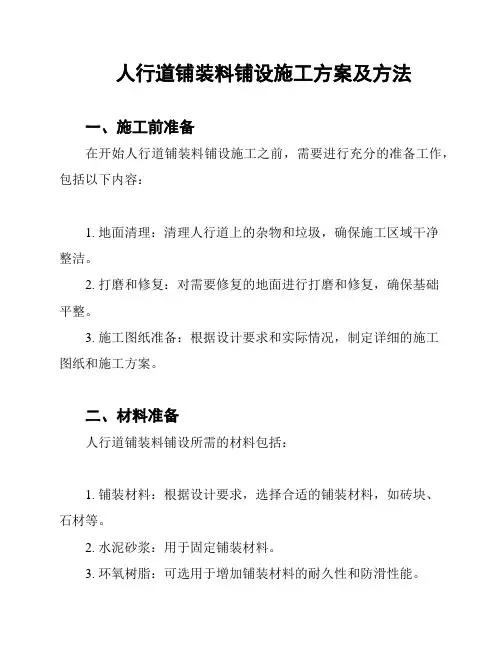 人行道铺装料铺设施工方案及方法

一、施工前准备

在开始人行道铺装料铺设施工之前，需要进行充分的准备工作，包括以下内容：

1. 地面清理：清理人行道上的杂物和垃圾，确保施工区域干净整洁。

2. 打磨和修复：对需要修复的地面进行打磨和修复，确保基础平整。

3. 施工图纸准备：根据设计要求和实际情况，制定详细的施工图纸和施工方案。

二、材料准备

人行道铺装料铺设所需的材料包括：

1. 铺装材料：根据设计要求，选择合适的铺装材料，如砖块、石材等。

2. 水泥砂浆：用于固定铺装材料。

3. 环氧树脂：可选用于增加铺装材料的耐久性和防滑性能。